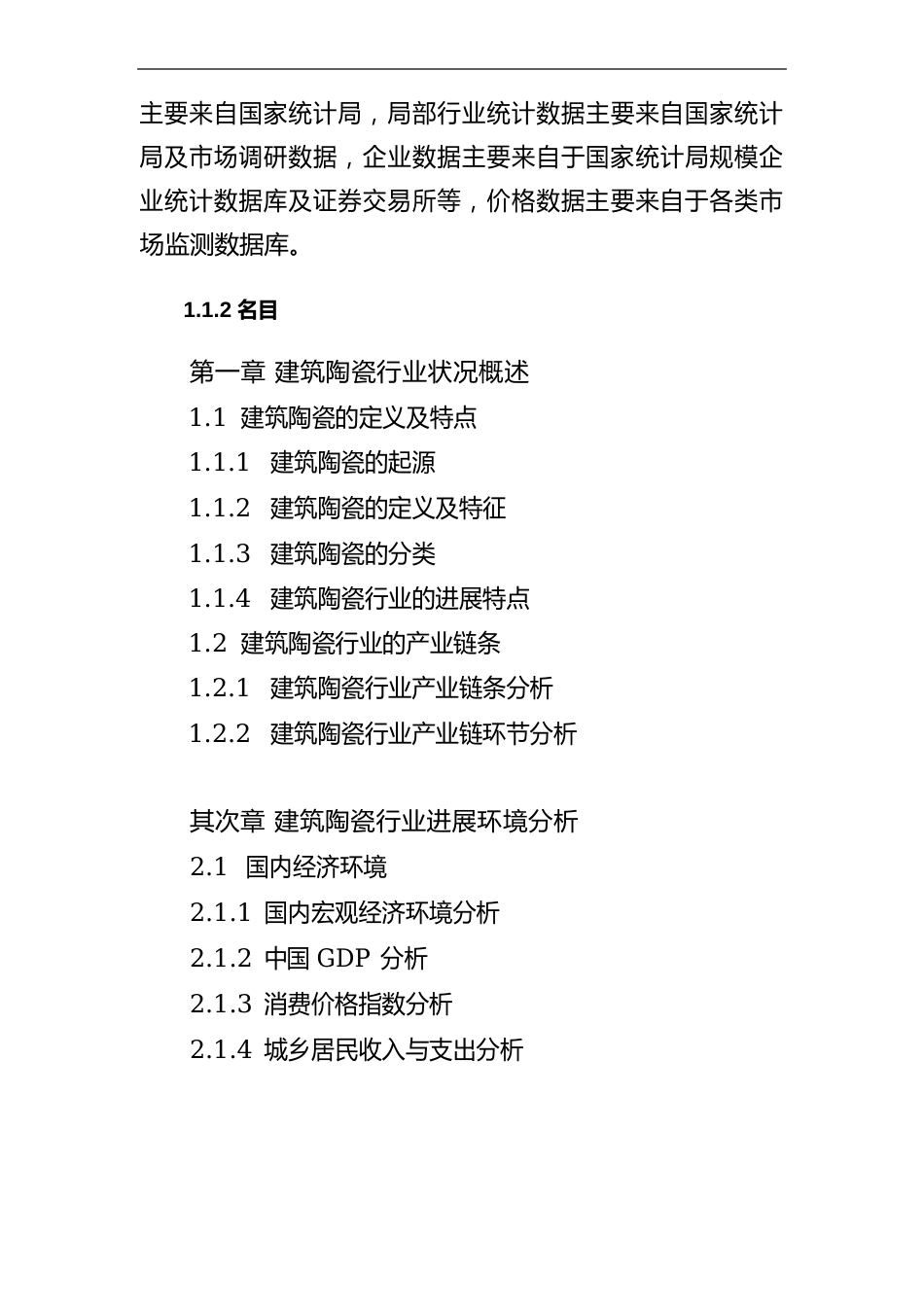 主要来自国家统计局，局部行业统计数据主要来自国家统计局及市场调研数据，企业数据主要来自于国家统计局规模企业统计数据库及证券交易所等，价格数据主要来自于各类市场监测数据库。

1.1.2 名目

第一章 建筑陶瓷行业状况概述
1.1 建筑陶瓷的定义及特点
1.1.1 建筑陶瓷的起源
1.1.2 建筑陶瓷的定义及特征
1.1.3 建筑陶瓷的分类
1.1.4 建筑陶瓷行业的进展特点
1.2 建筑陶瓷行业的产业链条
1.2.1 建筑陶瓷行业产业链条分析
1.2.2 建筑陶瓷行业产业链环节分析

其次章 建筑陶瓷行业进展环境分析
2.1 国内经济环境
2.1.1 国内宏观经济环境分析
2.1.2 中国 GDP 分析
2.1.3 消费价格指数分析
2.1.4 城乡居民收入与支出分析